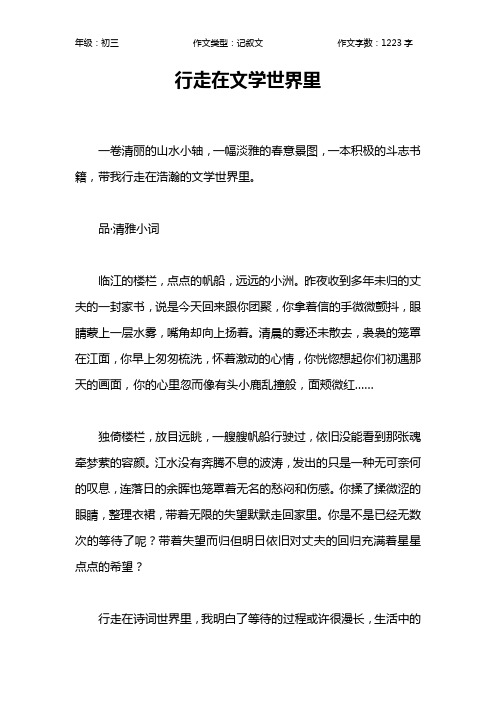 年级：初三　　作文类型：记叙文　　作文字数：1223 字

行走在文学世界里

一卷清丽的山水小轴，一幅淡雅的春意景图，一本积极的斗志书籍，带我行走在浩瀚的文学世界里。

品·清雅小词

临江的楼栏，点点的帆船，远远的小洲。昨夜收到多年未归的丈夫的一封家书，说是今天回来跟你团聚，你拿着信的手微微颤抖，眼睛蒙上一层水雾，嘴角却向上扬着。清晨的雾还未散去，袅袅的笼罩在江面，你早上匆匆梳洗，怀着激动的心情，你恍惚想起你们初遇那天的画面，你的心里忽而像有头小鹿乱撞般，面颊微红……

独倚楼栏，放目远眺，一艘艘帆船行驶过，依旧没能看到那张魂牵梦萦的容颜。江水没有奔腾不息的波涛，发出的只是一种无可奈何的叹息，连落日的余晖也笼罩着无名的愁闷和伤感。你揉了揉微涩的眼睛，整理衣裙，带着无限的失望默默走回家里。你是不是已经无数次的等待了呢？带着失望而归但明日依旧对丈夫的回归充满着星星点点的希望？

行走在诗词世界里，我明白了等待的过程或许很漫长，生活中的